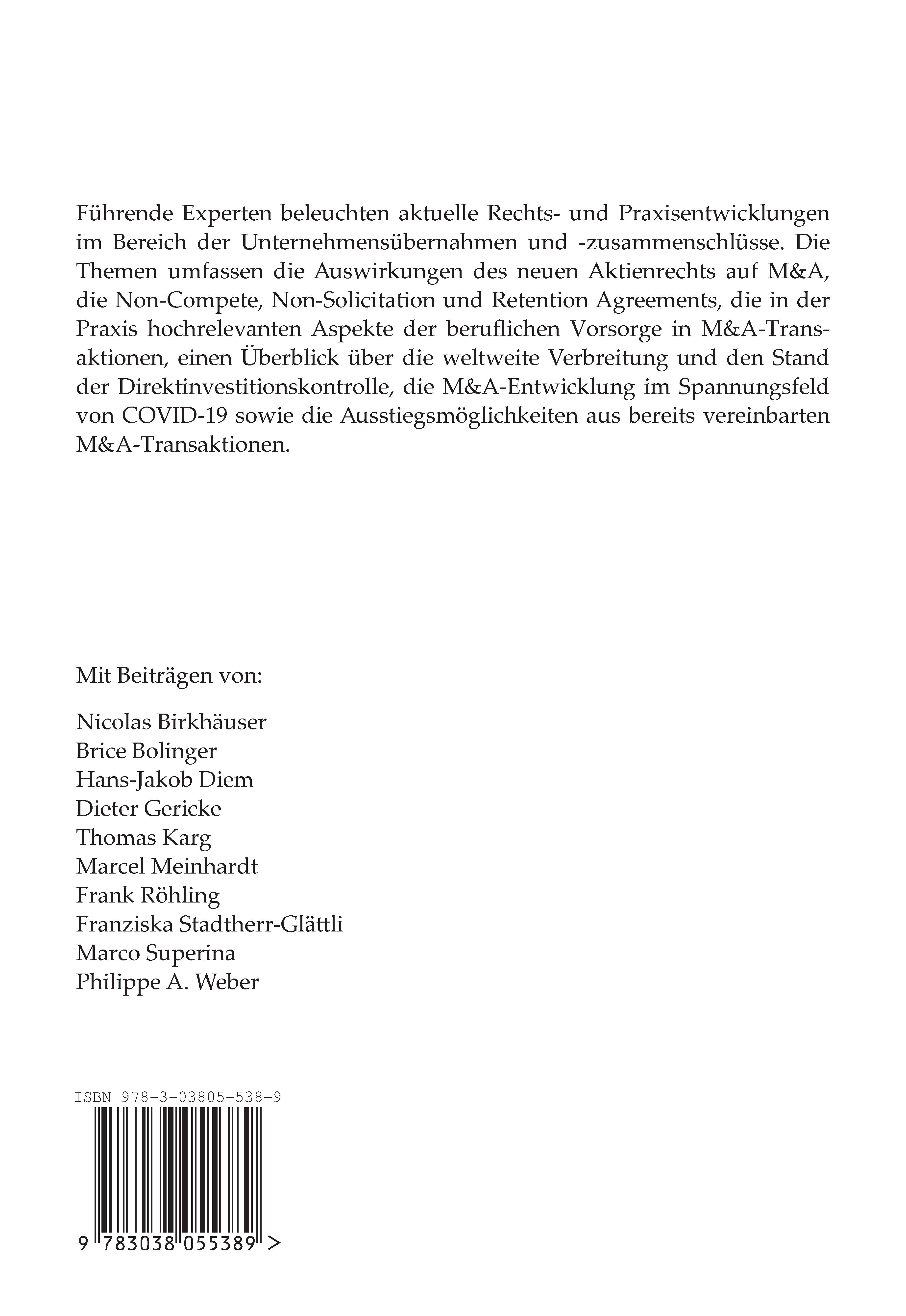 Führende Experten beleuchten aktuelle Rechts- und Praxisentwicklungen im Bereich der Unternehmensübernahmen und -zusammenschlüsse. Die Themen umfassen die Auswirkungen des neuen Aktienrechts auf M&A, die Non-Compete, Non-Solicitation und Retention Agreements, die in der Praxis hochrelevanten Aspekte der beruflichen Vorsorge in M&A-Transaktionen, einen Überblick über die weltweite Verbreitung und den Stand der Direktinvestitionskontrolle, die M&A-Entwicklung im Spannungsfeld von COVID-19 sowie die Ausstiegsmöglichkeiten aus bereits vereinbarten M&A-Transaktionen.

Mit Beiträgen von:

Nicolas Birkhäuser
Brice Bolinger
Hans-Jakob Diem
Dieter Gericke
Thomas Karg
Marcel Meinhardt
Frank Röhling
Franziska Stadtherr-Glättli
Marco Superina
Philippe A. Weber

ISBN 978-3-03805-538-9

9 783038 055389 >